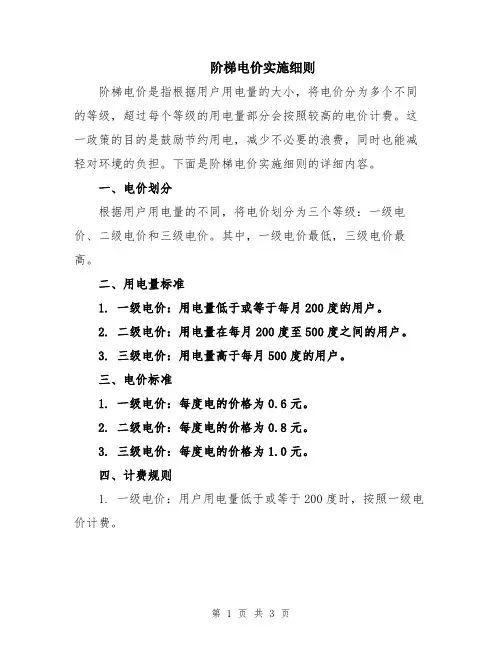 阶梯电价实施细则

阶梯电价是指根据用户用电量的大小，将电价分为多个不同的等级，超过每个等级的用电量部分会按照较高的电价计费。这一政策的目的是鼓励节约用电，减少不必要的浪费，同时也能减轻对环境的负担。下面是阶梯电价实施细则的详细内容。

一、电价划分

根据用户用电量的不同，将电价划分为三个等级：一级电价、二级电价和三级电价。其中，一级电价最低，三级电价最高。

二、用电量标准

1. 一级电价：用电量低于或等于每月200度的用户。

2. 二级电价：用电量在每月200度至500度之间的用户。

3. 三级电价：用电量高于每月500度的用户。

三、电价标准

1. 一级电价：每度电的价格为0.6元。

2. 二级电价：每度电的价格为0.8元。

3. 三级电价：每度电的价格为1.0元。

四、计费规则

1. 一级电价：用户用电量低于或等于200度时，按照一级电价计费。

第 1 页 共 3 页